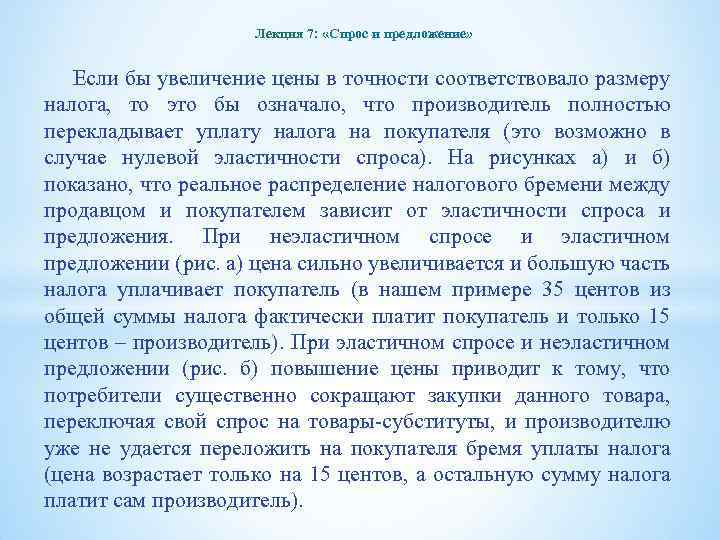 Лекция 7: «Спрос и предложение»

Если бы увеличение цены в точности соответствовало размеру налога, то это бы означало, что производитель полностью перекладывает уплату налога на покупателя (это возможно в случае нулевой эластичности спроса). На рисунках а) и б) показано, что реальное распределение налогового бремени между продавцом и покупателем зависит от эластичности спроса и предложения. При неэластичном спросе и эластичном предложении (рис. а) цена сильно увеличивается и большую часть налога уплачивает покупатель (в нашем примере 35 центов из общей суммы налога фактически платит покупатель и только 15 центов – производитель). При эластичном спросе и неэластичном предложении (рис. б) повышение цены приводит к тому, что потребители существенно сокращают закупки данного товара, переключая свой спрос на товары-субституты, и производителю уже не удается переложить на покупателя бремя уплаты налога (цена возрастает только на 15 центов, а остальную сумму налога платит сам производитель).